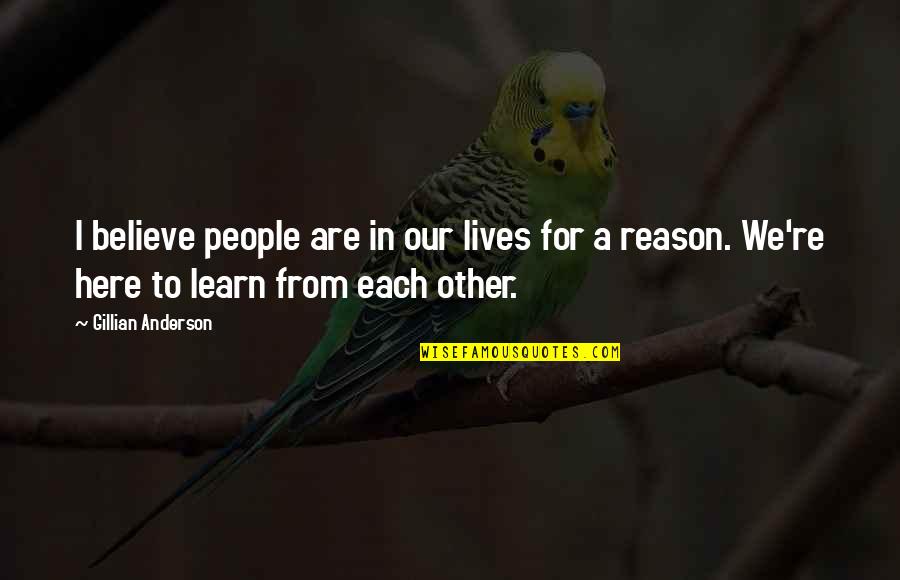 I believe people are in our lives for a reason. We're here to learn from each other.

~ Gillian Anderson

WISEFAMOUSQUOTES.COM